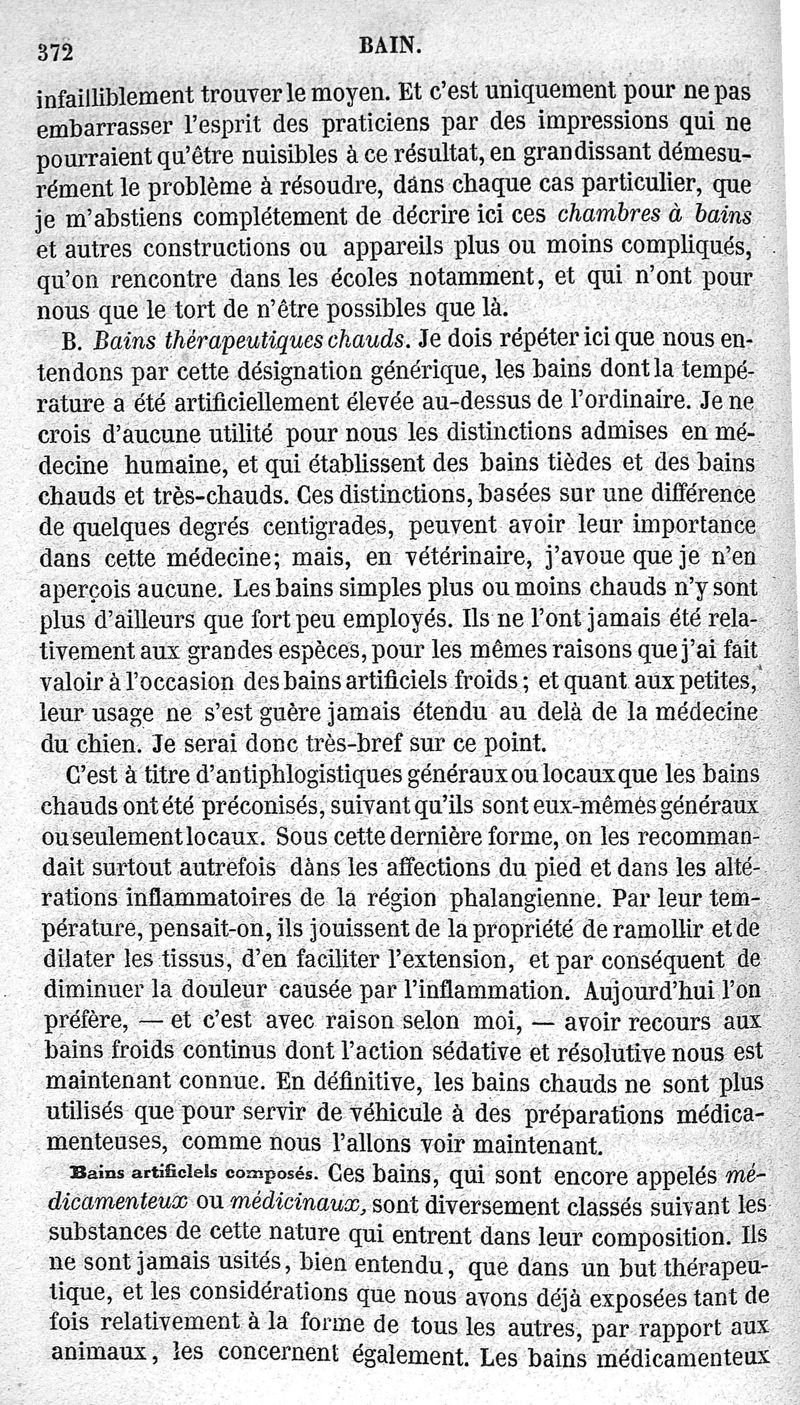 372 BAIN.

infailliblement trouver le moyen. Et c'est uniquement pour ne pas embarrasser l'esprit des praticiens par des impressions qui ne pourraient qu'être nuisibles à ce résultat, en grandissant démesurément le problème à résoudre, dans chaque cas particulier, que je m'abstiens complétement de décrire ici ces chambres à bains et autres constructions ou appareils plus ou moins compliqués, qu'on rencontre dans les écoles notamment, et qui n'ont pour nous que le tort de n'être possibles que là.

B. Bains thérapeutiques chauds. Je dois répéter ici que nous entendons par cette désignation générique, les bains dont la température a été artificiellement élevée au-dessus de l'ordinaire. Je ne crois d'aucune utilité pour nous les distinctions admises en médecine humaine, et qui établissent des bains tièdes et des bains chauds et très-chauds. Ces distinctions, basées sur une différence de quelques degrés centigrades, peuvent avoir leur importance dans cette médecine; mais, en vétérinaire, j'avoue que je n'en aperçois aucune. Les bains simples plus ou moins chauds n'y sont plus d'ailleurs que fort peu employés. Ils ne l'ont jamais été relativement aux grandes espèces, pour les mêmes raisons que j'ai fait valoir à l'occasion des bains artificiels froids; et quant aux petites, leur usage ne s'est guère jamais étendu au delà de la médecine du chien. Je serai donc très-bref sur ce point.

C'est à titre d'antiphlogistiques généraux ou locaux que les bains chauds ont été préconisés, suivant qu'ils sont eux-mêmes généraux ou seulement locaux. Sous cette dernière forme, on les recommandait surtout autrefois dans les affections du pied et dans les altérations inflammatoires de la région phalangienne. Par leur température, pensait-on, ils jouissent de la propriété de ramollir et de dilater les tissus, d'en faciliter l'extension, et par conséquent de diminuer la douleur causée par l'inflammation. Aujourd'hui l'on préfère, — et c'est avec raison selon moi, — avoir recours aux bains froids continus dont l'action sédative et résolutive nous est maintenant connue. En définitive, les bains chauds ne sont plus utilisés que pour servir de véhicule à des préparations médicamenteuses, comme nous l'allons voir maintenant.

Bains artificiels composés. Ces bains, qui sont encore appelés médicamenteux ou médicinaux, sont diversement classés suivant les substances de cette nature qui entrent dans leur composition. Ils ne sont jamais usités, bien entendu, que dans un but thérapeutique, et les considérations que nous avons déjà exposées tant de fois relativement à la forme de tous les autres, par rapport aux animaux, les concernent également. Les bains médicamenteux